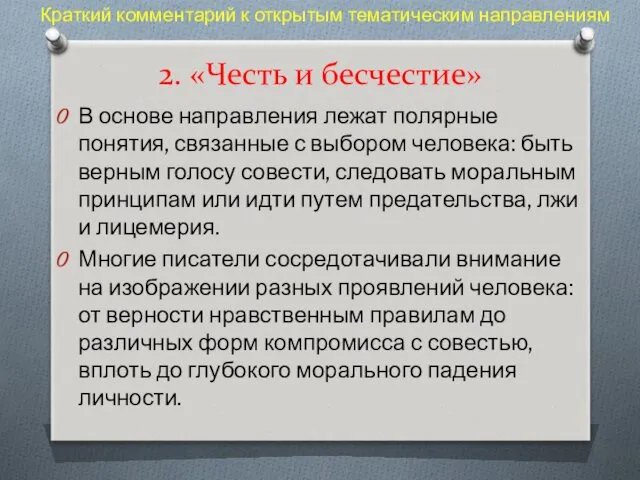 Краткий комментарий к открытым тематическим направлениям

2. «Честь и бесчестие»

В основе направления лежат полярные понятия, связанные с выбором человека: быть верным голосу совести, следовать моральным принципам или идти путем предательства, лжи и лицемерия.

Многие писатели сосредотачивали внимание на изображении разных проявлений человека: от верности нравственным правилам до различных форм компромисса с совестью, вплоть до глубокого морального падения личности.